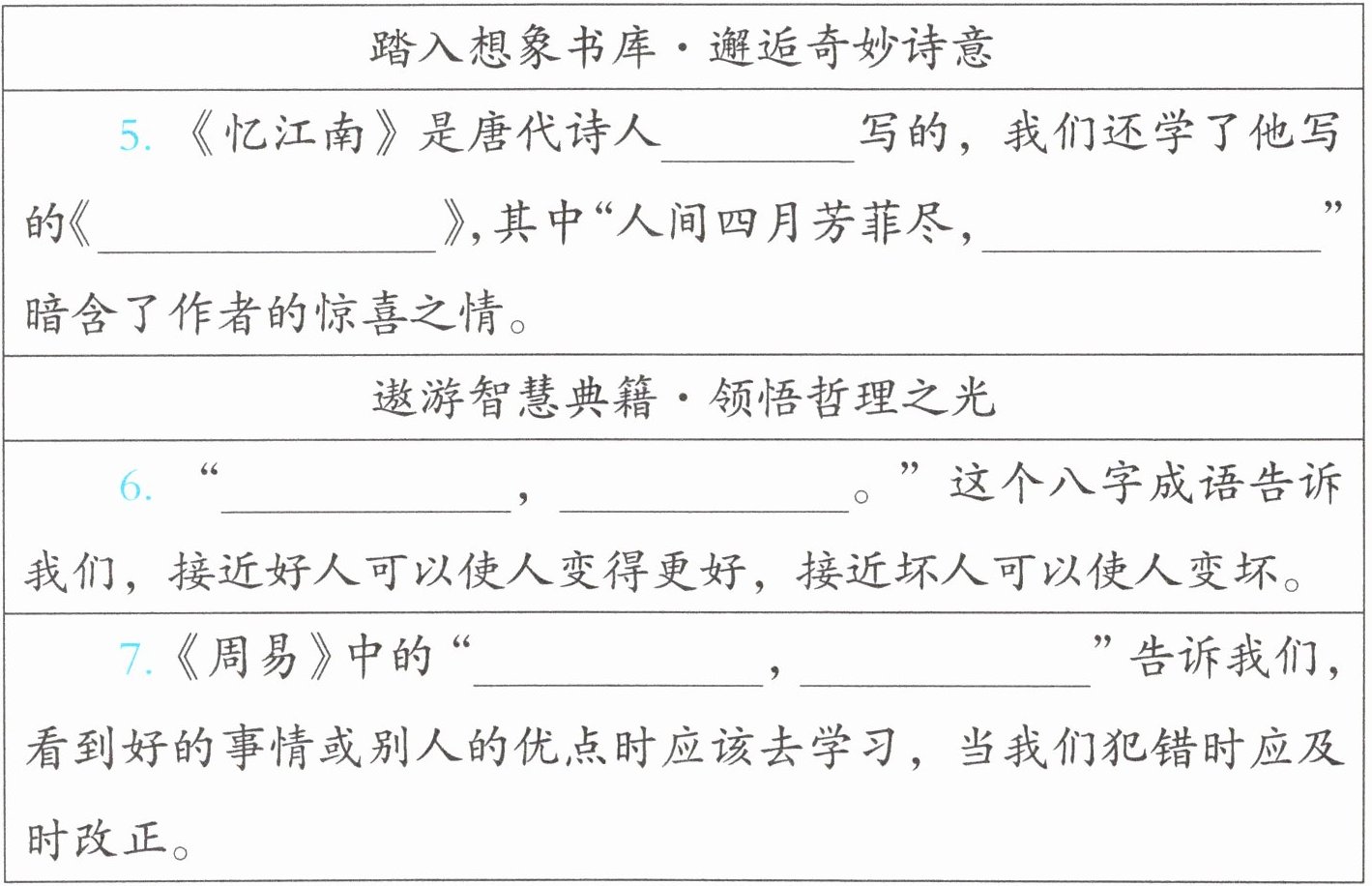 踏入想象书库·邂逅奇妙诗意

5.《忆江南》是唐代诗人____写的，我们还学了他写的《____》，其中“人间四月芳菲尽，____”暗含了作者的惊喜之情。

遨游智慧典籍·领悟哲理之光

6.“____，____。”这个八字成语告诉我们，接近好人可以使人变得更好，接近坏人可以使人变坏。

7.《周易》中的“____，____”告诉我们，看到好的事情或别人的优点时应该去学习，当我们犯错时应及时改正。